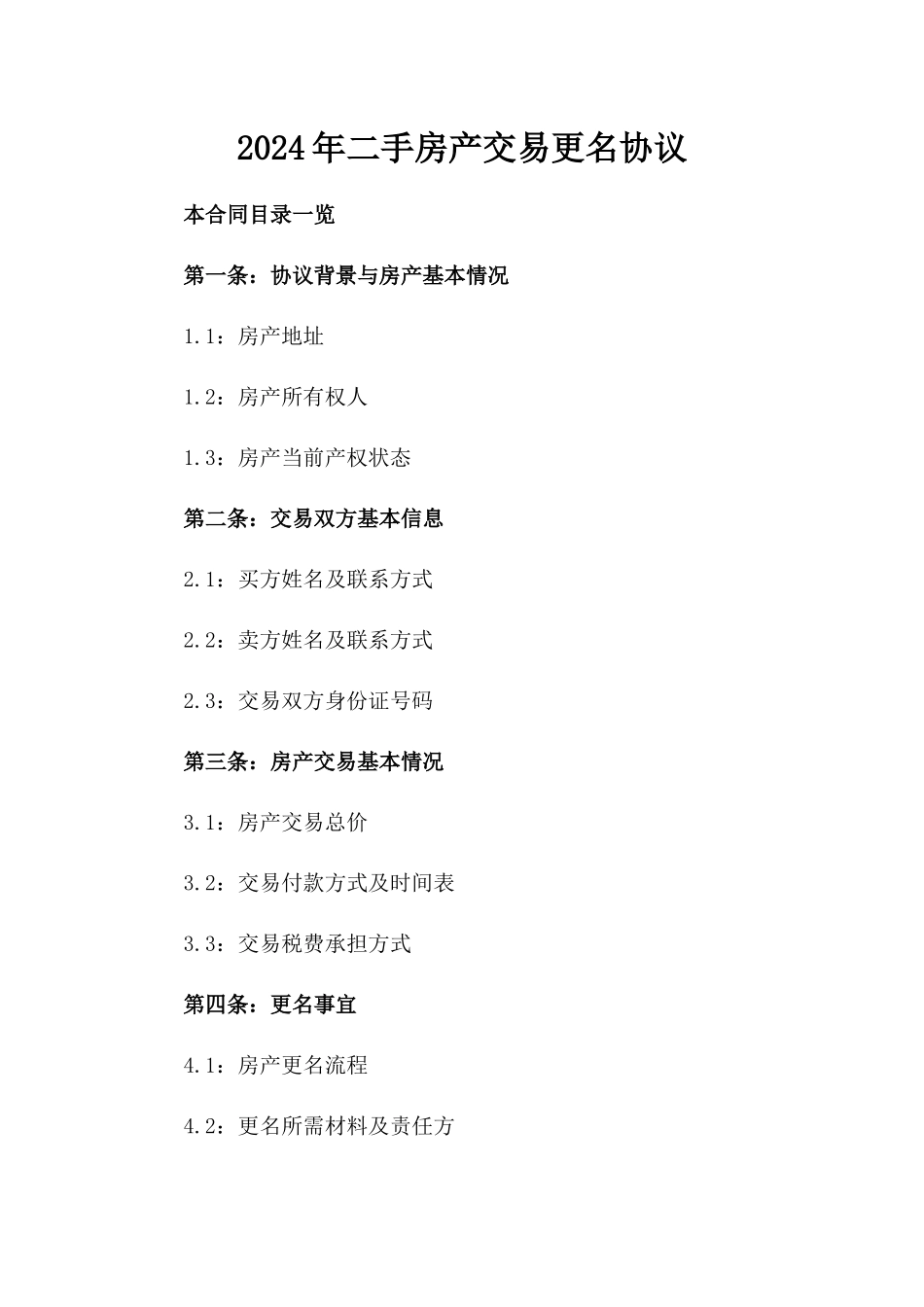 2024年二手房产交易更名协议

本合同目录一览

第一条：协议背景与房产基本情况

1.1：房产地址

1.2：房产所有权人

1.3：房产当前产权状态

第二条：交易双方基本信息

2.1：买方姓名及联系方式

2.2：卖方姓名及联系方式

2.3：交易双方身份证号码

第三条：房产交易基本情况

3.1：房产交易总价

3.2：交易付款方式及时间表

3.3：交易税费承担方式

第四条：更名事宜

4.1：房产更名流程

4.2：更名所需材料及责任方